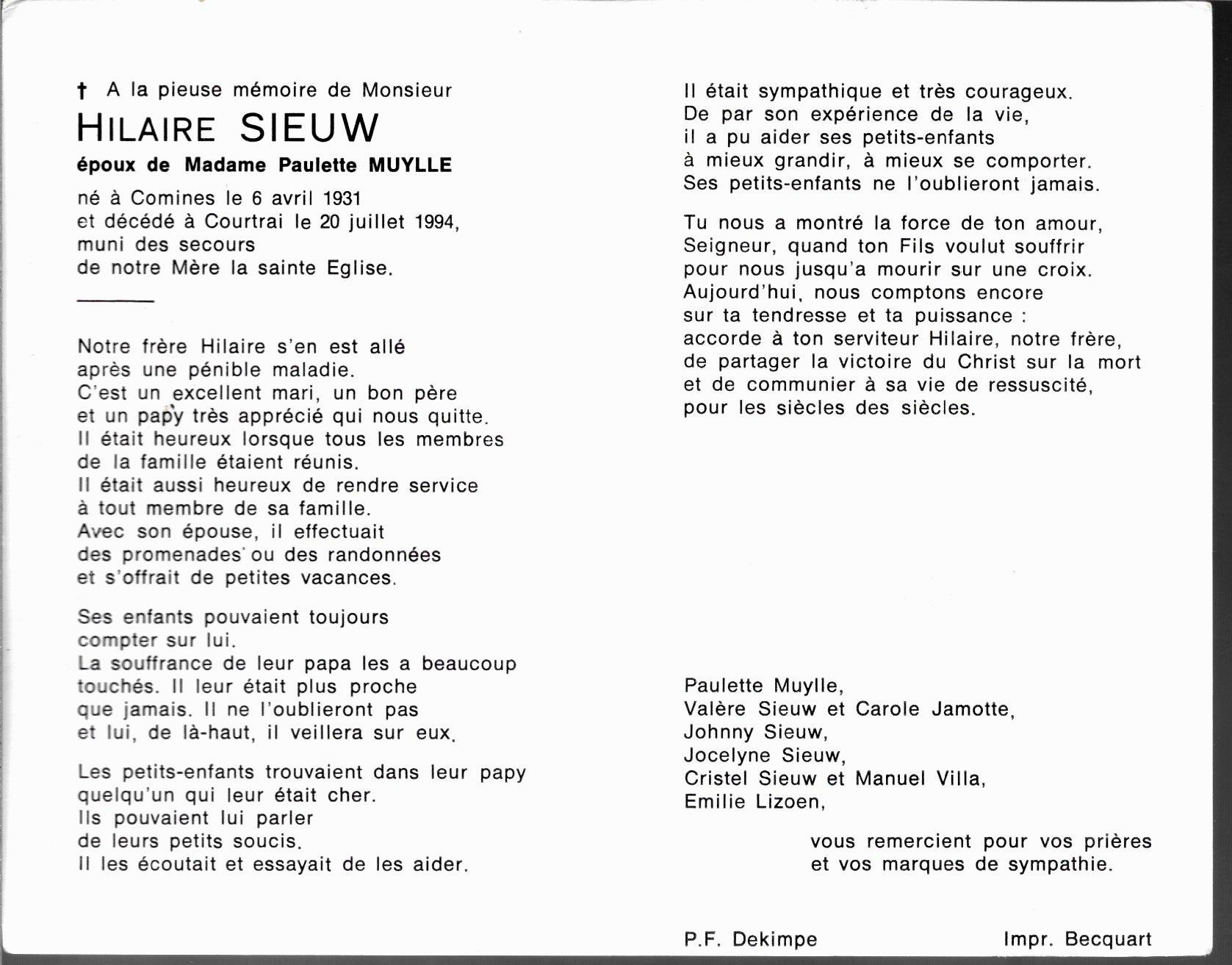 † A la pieuse mémoire de Monsieur

HILAIRE SIEUW

époux de Madame Paulette MUYLLE

né à Comines le 6 avril 1931
et décédé à Courtrai le 20 juillet 1994,
muni des secours
de notre Mère la sainte Eglise.

Notre frère Hilaire s'en est allé
après une pénible maladie.
C'est un excellent mari, un bon père
et un papy très apprécié qui nous quitte.
Il était heureux lorsque tous les membres
de la famille étaient réunis.
Il était aussi heureux de rendre service
à tout membre de sa famille.
Avec son épouse, il effectuait
des promenades ou des randonnées
et s'offrait de petites vacances.

Ses enfants pouvaient toujours
compter sur lui.
La souffrance de leur papa les a beaucoup
touchés. Il leur était plus proche
que jamais. Il ne l'oublieront pas
et lui, de là-haut, il veillera sur eux.

Les petits-enfants trouvaient dans leur papy
quelqu'un qui leur était cher.
Ils pouvaient lui parler
de leurs petits soucis.
Il les écoutait et essayait de les aider.

Il était sympathique et très courageux.
De par son expérience de la vie,
il a pu aider ses petits-enfants
à mieux grandir, à mieux se comporter.
Ses petits-enfants ne l'oublieront jamais.

Tu nous a montré la force de ton amour,
Seigneur, quand ton Fils voulut souffrir
pour nous jusqu'a mourir sur une croix.
Aujourd'hui, nous comptons encore
sur ta tendresse et ta puissance :
accorde à ton serviteur Hilaire, notre frère,
de partager la victoire du Christ sur la mort
et de communier à sa vie de ressuscité,
pour les siècles des siècles.

Paulette Muylle,
Valère Sieuw et Carole Jamotte,
Johnny Sieuw,
Jocelyne Sieuw,
Cristel Sieuw et Manuel Villa,
Emilie Lizoen,

vous remercient pour vos prières
et vos marques de sympathie.

P.F. Dekimpe

Impr. Becquart